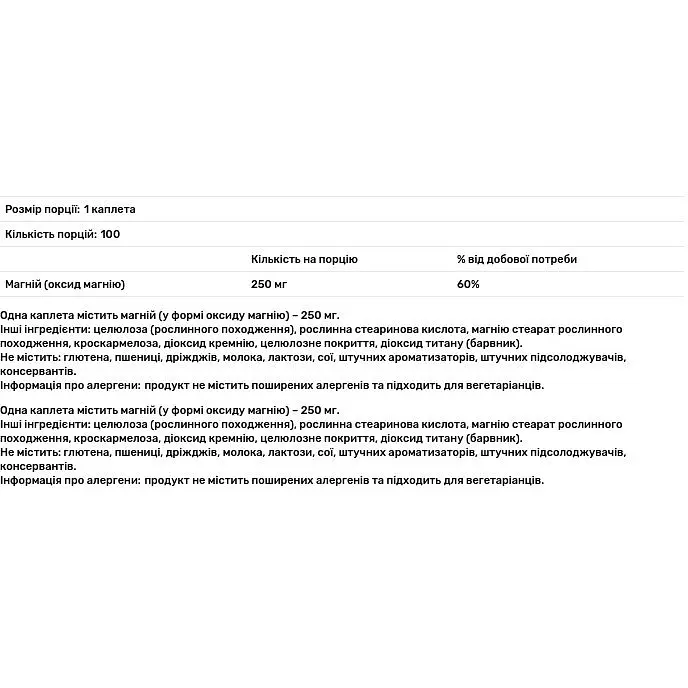 Розмір порції: 1 каплета

Кількість порцій: 100

|  | Кількість на порцію | % від добової потреби |
|---|---|---|
| Магній (оксид магнію) | 250 мг | 60% |

Одна каплета містить магній (у формі оксиду магнію) – 250 мг.
Інші інгредієнти: целюлоза (рослинного походження), рослинна стеаринова кислота, магнію стеарат рослинного походження, кроскармелоза, діоксид кремнію, целюлозне покриття, діоксид титану (барвник).
Не містить: глютена, пшениці, дріжджів, молока, лактози, сої, штучних ароматизаторів, штучних підсолоджувачів, консервантів.
Інформація про алергени: продукт не містить поширених алергенів та підходить для вегетаріанців.

Одна каплета містить магній (у формі оксиду магнію) – 250 мг.
Інші інгредієнти: целюлоза (рослинного походження), рослинна стеаринова кислота, магнію стеарат рослинного походження, кроскармелоза, діоксид кремнію, целюлозне покриття, діоксид титану (барвник).
Не містить: глютена, пшениці, дріжджів, молока, лактози, сої, штучних ароматизаторів, штучних підсолоджувачів, консервантів.
Інформація про алергени: продукт не містить поширених алергенів та підходить для вегетаріанців.